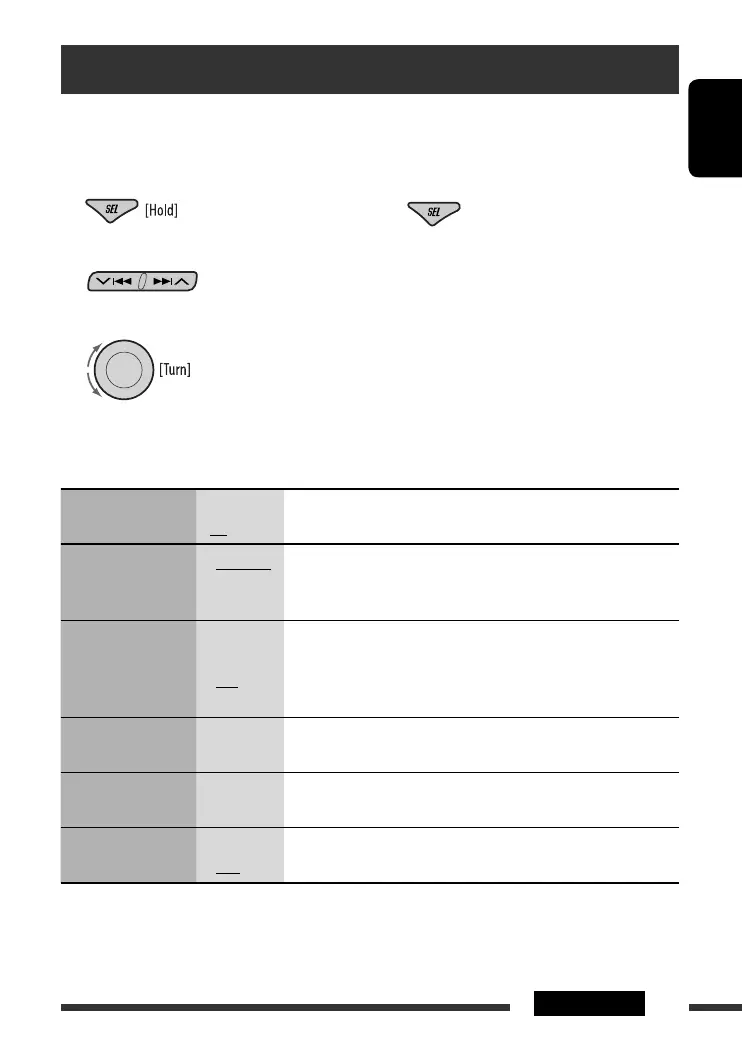 SEL [Hold]

SEL

[Turn]